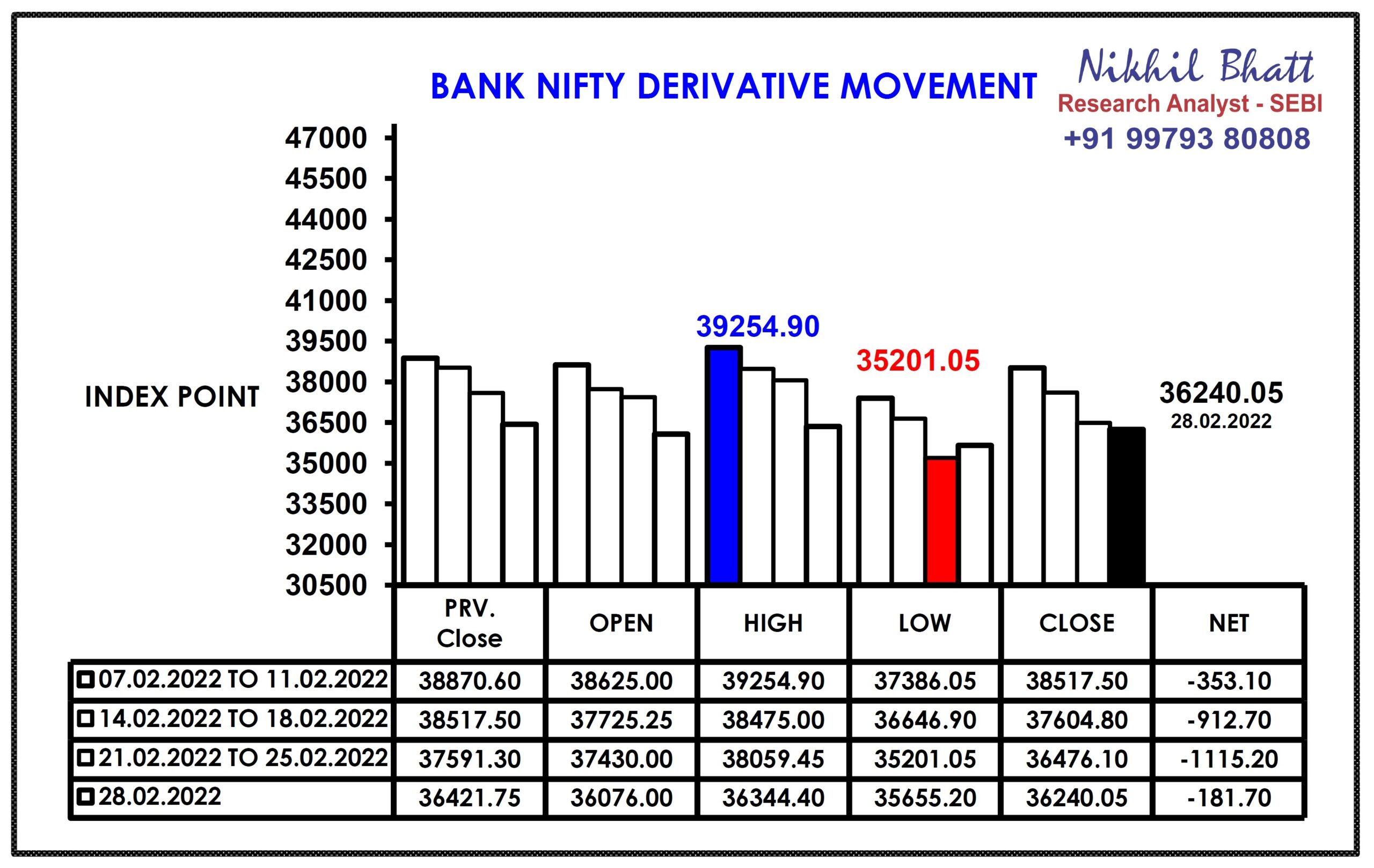 BANK NIFTY DERIVATIVE MOVEMENT

Nikhil Bhatt
Research Analyst - SEBI
+91 99793 80808

INDEX POINT

47000
45500
44000
42500
41000
39500
38000
36500
35000
33500
32000
30500

39254.90
35201.05
36240.05
28.02.2022

| | PRV. Close | OPEN | HIGH | LOW | CLOSE | NET |
|---|---|---|---|---|---|---|
| 07.02.2022 TO 11.02.2022 | 38870.60 | 38625.00 | 39254.90 | 37386.05 | 38517.50 | -353.10 |
| 14.02.2022 TO 18.02.2022 | 38517.50 | 37725.25 | 38475.00 | 36646.90 | 37604.80 | -912.70 |
| 21.02.2022 TO 25.02.2022 | 37591.30 | 37430.00 | 38059.45 | 35201.05 | 36476.10 | -1115.20 |
| 28.02.2022 | 36421.75 | 36076.00 | 36344.40 | 35655.20 | 36240.05 | -181.70 |